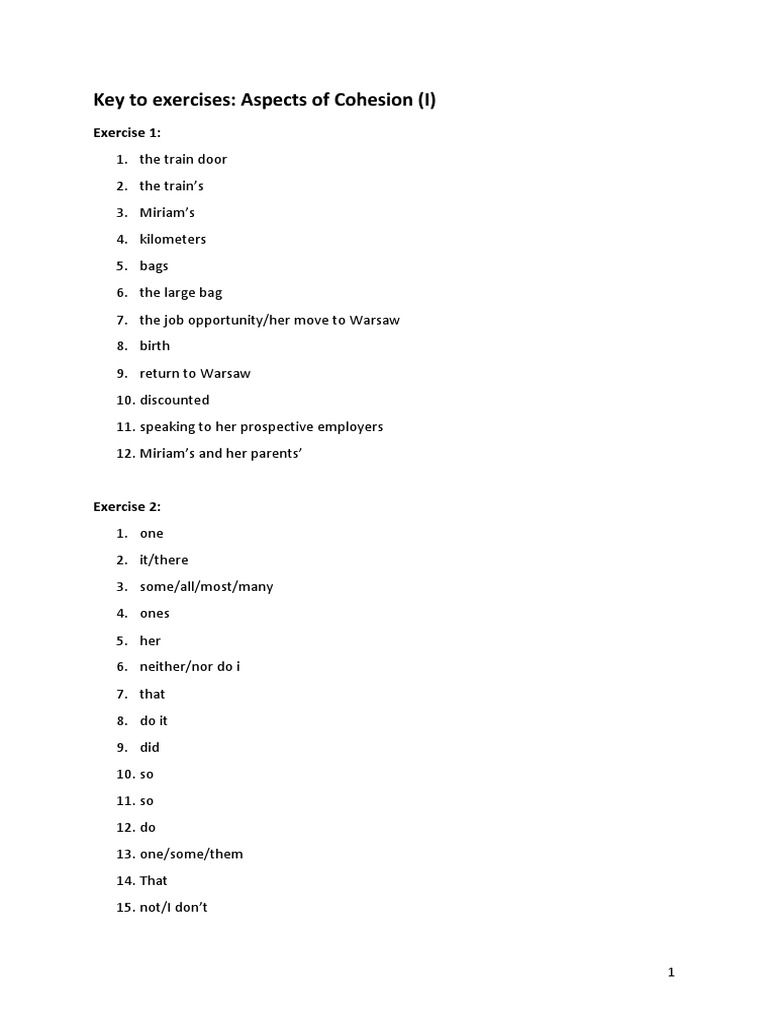 Key to exercises: Aspects of Cohesion (I)

Exercise 1:

1. the train door
2. the train's
3. Miriam's
4. kilometers
5. bags
6. the large bag
7. the job opportunity/her move to Warsaw
8. birth
9. return to Warsaw
10. discounted
11. speaking to her prospective employers
12. Miriam's and her parents'

Exercise 2:

1. one
2. it/there
3. some/all/most/many
4. ones
5. her
6. neither/nor do i
7. that
8. do it
9. did
10. so
11. so
12. do
13. one/some/them
14. That
15. not/I don't

1